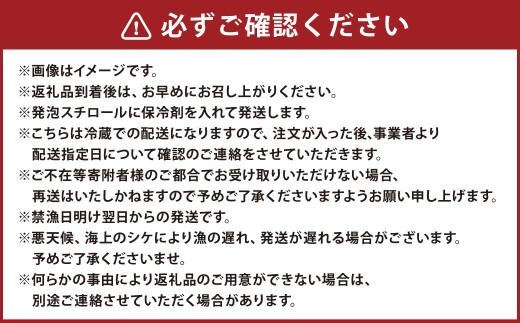 必ずご確認ください

※画像はイメージです。
※返礼品到着後は、お早めにお召し上がりください。
※発泡スチロールに保冷剤を入れて発送します。
※こちらは冷蔵での配送になりますので、注文が入った後､事業者より配送指定日について確認のご連絡をさせていただきます。
※ご不在等寄附者様のご都合でお受け取りいただけない場合、再送はいたしかねますので予めご了承くださいますようお願い申し上げます。
※禁漁日明け翌日からの発送です。
※悪天候、海上のシケにより漁の遅れ、発送が遅れる場合がございます。予めご了承くださいませ。
※何らかの事由により返礼品のご用意ができない場合は、別途ご連絡させていただく場合があります。